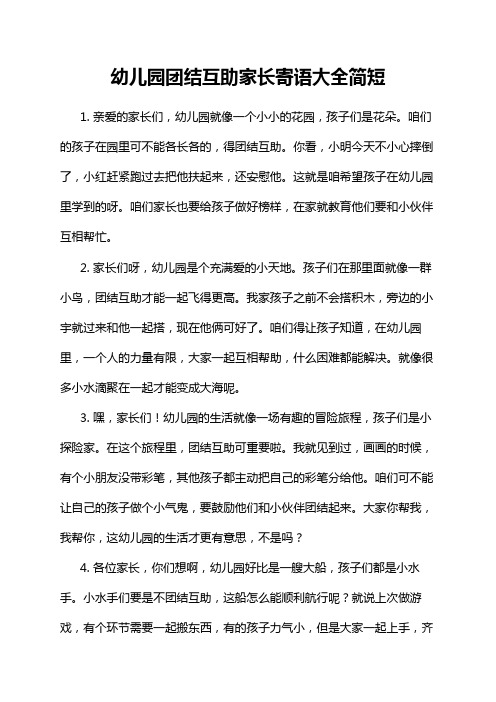 幼儿园团结互助家长寄语大全简短

1. 亲爱的家长们，幼儿园就像一个小小的花园，孩子们是花朵。咱们的孩子在园里可不能各长各的，得团结互助。你看，小明今天不小心摔倒了，小红赶紧跑过去把他扶起来，还安慰他。这就是咱希望孩子在幼儿园里学到的呀。咱们家长也要给孩子做好榜样，在家就教育他们要和小伙伴互相帮忙。

2. 家长们呀，幼儿园是个充满爱的小天地。孩子们在那里面就像一群小鸟，团结互助才能一起飞得更高。我家孩子之前不会搭积木，旁边的小宇就过来和他一起搭，现在他俩可好了。咱们得让孩子知道，在幼儿园里，一个人的力量有限，大家一起互相帮助，什么困难都能解决。就像很多小水滴聚在一起才能变成大海呢。

3. 嘿，家长们！幼儿园的生活就像一场有趣的冒险旅程，孩子们是小探险家。在这个旅程里，团结互助可重要啦。我就见到过，画画的时候，有个小朋友没带彩笔，其他孩子都主动把自己的彩笔分给他。咱们可不能让自己的孩子做个小气鬼，要鼓励他们和小伙伴团结起来。大家你帮我，我帮你，这幼儿园的生活才更有意思，不是吗？

4. 各位家长，你们想啊，幼儿园好比是一艘大船，孩子们都是小水手。小水手们要是不团结互助，这船怎么能顺利航行呢？就说上次做游戏，有个环节需要一起搬东西，有的孩子力气小，但是大家一起上手，齐